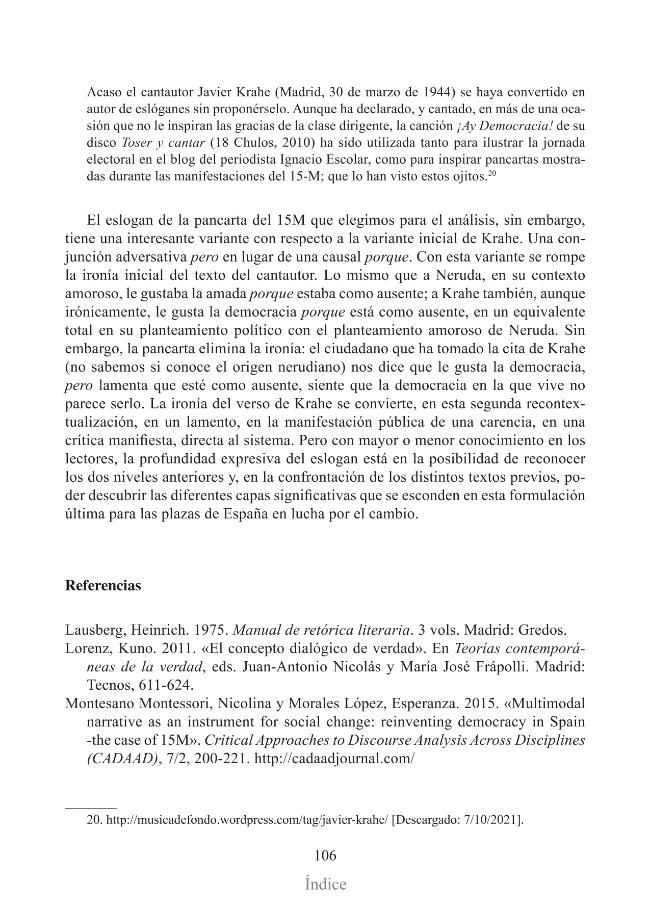 Acaso el cantautor Javier Krahe (Madrid, 30 de marzo de 1944) se haya convertido en autor de eslóganes sin proponérselo. Aunque ha declarado, y cantado, en más de una ocasión que no le inspiran las gracias de la clase dirigente, la canción ¡Ay Democracia! de su disco Toser y cantar (18 Chulos, 2010) ha sido utilizada tanto para ilustrar la jornada electoral en el blog del periodista Ignacio Escolar, como para inspirar pancartas mostradas durante las manifestaciones del 15-M; que lo han visto estos ojitos.$^{20}$

El eslogan de la pancarta del 15M que elegimos para el análisis, sin embargo, tiene una interesante variante con respecto a la variante inicial de Krahe. Una conjunción adversativa pero en lugar de una causal porque. Con esta variante se rompe la ironía inicial del texto del cantautor. Lo mismo que a Neruda, en su contexto amoroso, le gustaba la amada porque estaba como ausente; a Krahe también, aunque irónicamente, le gusta la democracia porque está como ausente, en un equivalente total en su planteamiento político con el planteamiento amoroso de Neruda. Sin embargo, la pancarta elimina la ironía: el ciudadano que ha tomado la cita de Krahe (no sabemos si conoce el origen nerudiano) nos dice que le gusta la democracia, pero lamenta que esté como ausente, siente que la democracia en la que vive no parece serlo. La ironía del verso de Krahe se convierte, en esta segunda recontextualización, en un lamento, en la manifestación pública de una carencia, en una crítica manifiesta, directa al sistema. Pero con mayor o menor conocimiento en los lectores, la profundidad expresiva del eslogan está en la posibilidad de reconocer los dos niveles anteriores y, en la confrontación de los distintos textos previos, poder descubrir las diferentes capas significativas que se esconden en esta formulación última para las plazas de España en lucha por el cambio.

Referencias

Lausberg, Heinrich. 1975. Manual de retórica literaria. 3 vols. Madrid: Gredos.
Lorenz, Kuno. 2011. «El concepto dialógico de verdad». En Teorías contemporáneas de la verdad, eds. Juan-Antonio Nicolás y María José Frápolli. Madrid: Tecnos, 611-624.
Montesano Montessori, Nicolina y Morales López, Esperanza. 2015. «Multimodal narrative as an instrument for social change: reinventing democracy in Spain -the case of 15M». Critical Approaches to Discourse Analysis Across Disciplines (CADAAD), 7/2, 200-221. http://cadaadjournal.com/

20. http://musicadefondo.wordpress.com/tag/javier-krahe/ [Descargado: 7/10/2021].

106

Índice